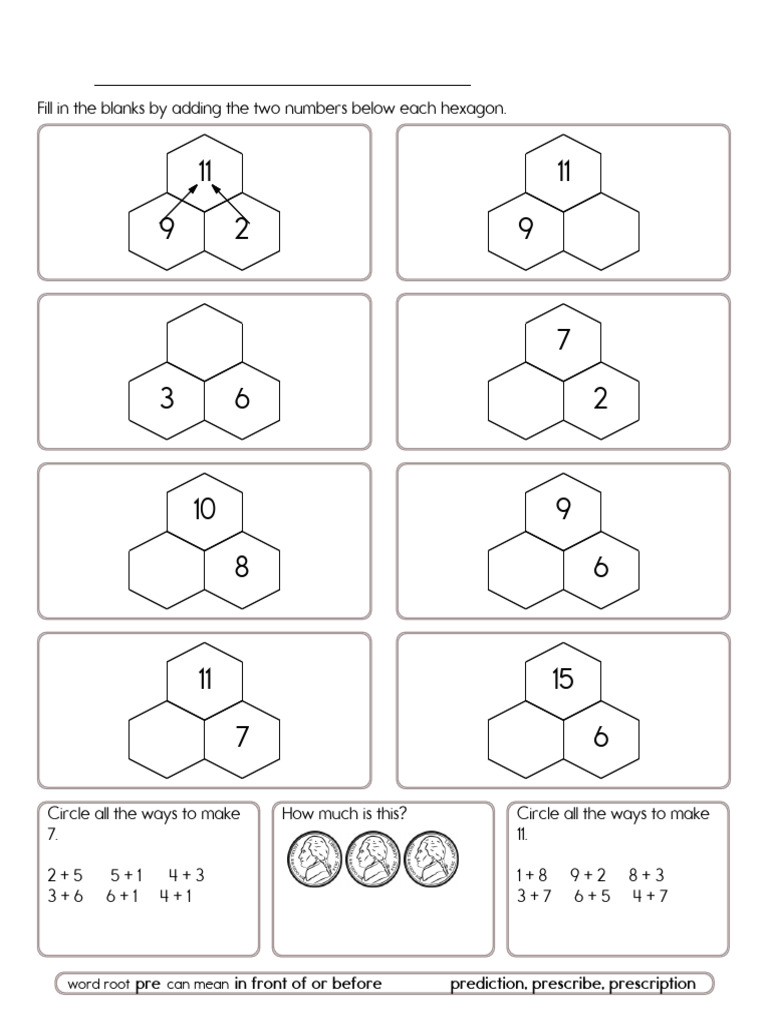 ____

Fill in the blanks by adding the two numbers below each hexagon.

11
9 2

11
9

3 6

7
2

10
8

9
6

11
7

15
6

Circle all the ways to make 7.

2 + 5 5 + 1 4 + 3
3 + 6 6 + 1 4 + 1

How much is this?

Circle all the ways to make 11.

1 + 8 9 + 2 8 + 3
3 + 7 6 + 5 4 + 7

word root pre can mean in front of or before prediction, prescribe, prescription